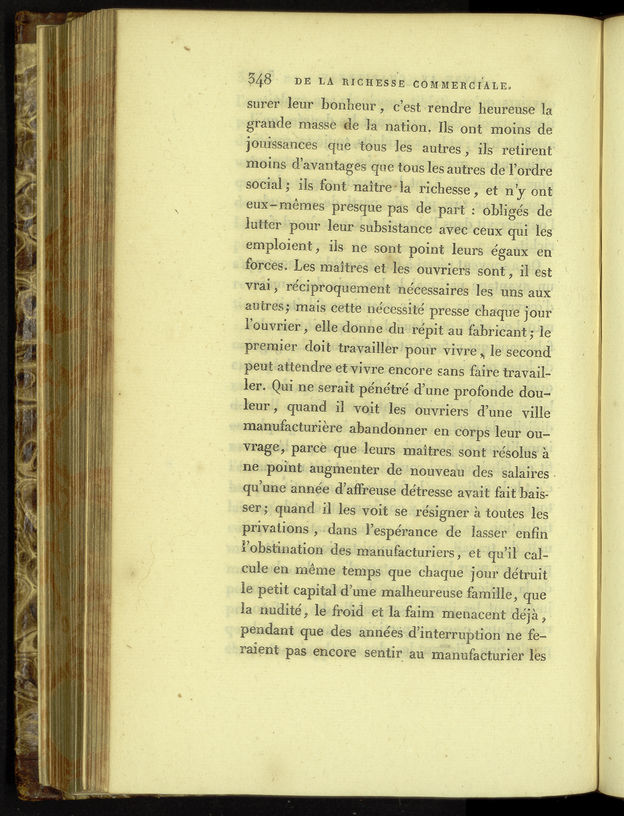 348 DE LA RICHESSE COMMERCIALE.

surer leur bonheur, c'est rendre heureuse la grande masse de la nation. Ils ont moins de jouissances que tous les autres, ils retirent moins d'avantages que tous les autres de l'ordre social; ils font naître la richesse, et n'y ont eux-mêmes presque pas de part : obligés de lutter pour leur subsistance avec ceux qui les emploient, ils ne sont point leurs égaux en forces. Les maîtres et les ouvriers sont, il est vrai, réciproquement nécessaires les uns aux autres; mais cette nécessité presse chaque jour l'ouvrier, elle donne du répit au fabricant; le premier doit travailler pour vivre, le second peut attendre et vivre encore sans faire travailler. Qui ne serait pénétré d'une profonde douleur, quand il voit les ouvriers d'une ville manufacturière abandonner en corps leur ouvrage, parce que leurs maîtres sont résolus à ne point augmenter de nouveau des salaires qu'une année d'affreuse détresse avait fait baisser; quand il les voit se résigner à toutes les privations, dans l'espérance de lasser enfin l'obstination des manufacturiers, et qu'il calcule en même temps que chaque jour détruit le petit capital d'une malheureuse famille, que la nudité, le froid et la faim menacent déjà, pendant que des années d'interruption ne feraient pas encore sentir au manufacturier les